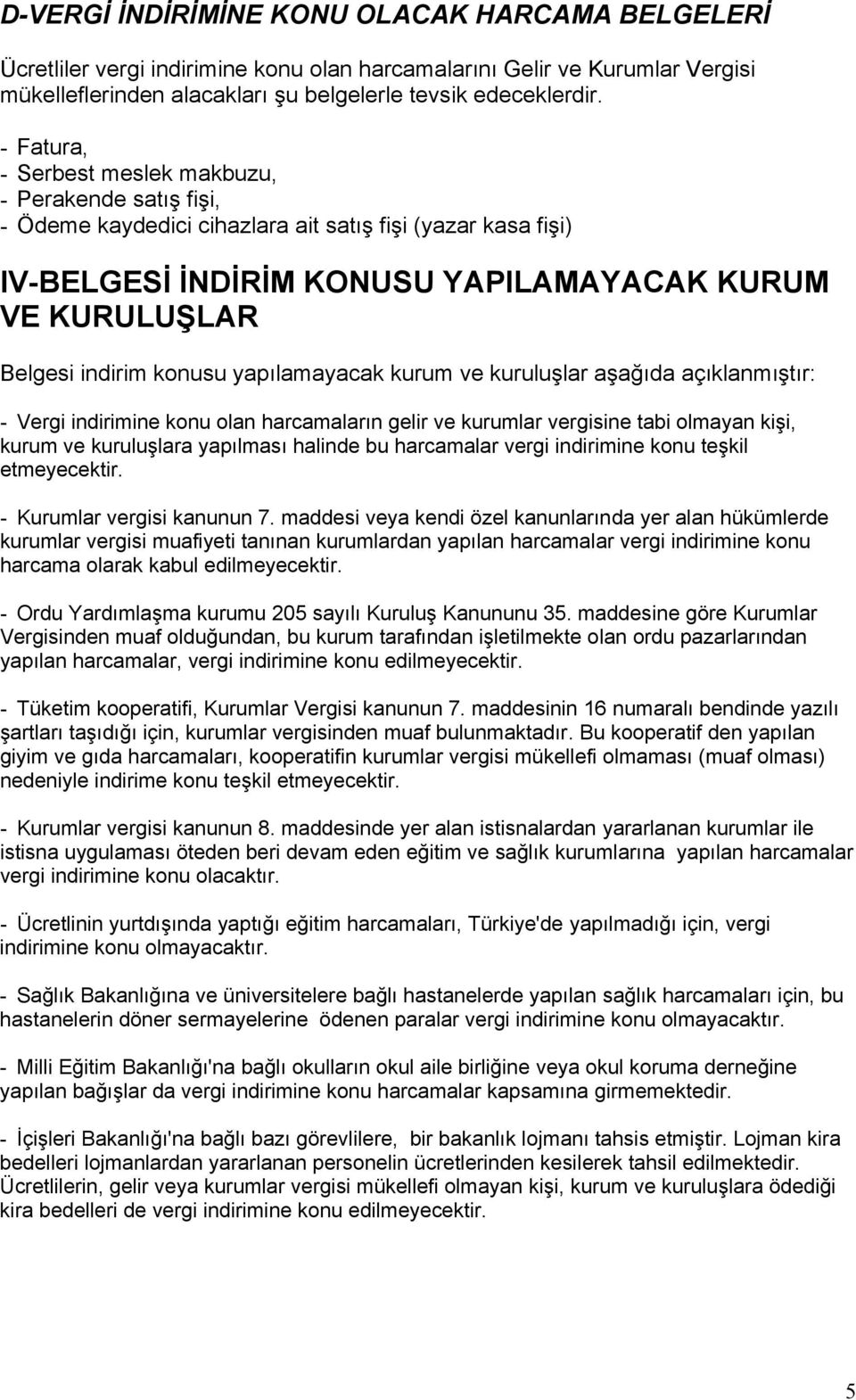 D-VERGİ İNDİRİMİNE KONU OLACAK HARCAMA BELGELERİ

Ücretliler vergi indirimine konu olan harcamalarını Gelir ve Kurumlar Vergisi mükelleflerinden alacakları şu belgelerle tevsik edeceklerdir.

- Fatura,
- Serbest meslek makbuzu,
- Perakende satış fişi,
- Ödeme kaydedici cihazlara ait satış fişi (yazar kasa fişi)

IV-BELGESİ İNDİRİM KONUSU YAPILAMAYACAK KURUM VE KURULUŞLAR

Belgesi indirim konusu yapılamayacak kurum ve kuruluşlar aşağıda açıklanmıştır:

- Vergi indirimine konu olan harcamaların gelir ve kurumlar vergisine tabi olmayan kişi, kurum ve kuruluşlara yapılması halinde bu harcamalar vergi indirimine konu teşkil etmeyecektir.

- Kurumlar vergisi kanunun 7. maddesi veya kendi özel kanunlarında yer alan hükümlerde kurumlar vergisi muafiyeti tanınan kurumlardan yapılan harcamalar vergi indirimine konu harcama olarak kabul edilmeyecektir.

- Ordu Yardımlaşma kurumu 205 sayılı Kuruluş Kanununu 35. maddesine göre Kurumlar Vergisinden muaf olduğundan, bu kurum tarafından işletilmekte olan ordu pazarlarından yapılan harcamalar, vergi indirimine konu edilmeyecektir.

- Tüketim kooperatifi, Kurumlar Vergisi kanunun 7. maddesinin 16 numaralı bendinde yazılı şartları taşıdığı için, kurumlar vergisinden muaf bulunmaktadır. Bu kooperatif den yapılan giyim ve gıda harcamaları, kooperatifin kurumlar vergisi mükellefi olmaması (muaf olması) nedeniyle indirime konu teşkil etmeyecektir.

- Kurumlar vergisi kanunun 8. maddesinde yer alan istisnalardan yararlanan kurumlar ile istisna uygulaması öteden beri devam eden eğitim ve sağlık kurumlarına yapılan harcamalar vergi indirimine konu olacaktır.

- Ücretlinin yurtdışında yaptığı eğitim harcamaları, Türkiye'de yapılmadığı için, vergi indirimine konu olmayacaktır.

- Sağlık Bakanlığına ve üniversitelere bağlı hastanelerde yapılan sağlık harcamaları için, bu hastanelerin döner sermayelerine ödenen paralar vergi indirimine konu olmayacaktır.

- Milli Eğitim Bakanlığı'na bağlı okulların okul aile birliğine veya okul koruma derneğine yapılan bağışlar da vergi indirimine konu harcamalar kapsamına girmemektedir.

- İçişleri Bakanlığı'na bağlı bazı görevlilere, bir bakanlık lojmanı tahsis etmiştir. Lojman kira bedelleri lojmanlardan yararlanan personelin ücretlerinden kesilerek tahsil edilmektedir. Ücretlilerin, gelir veya kurumlar vergisi mükellefi olmayan kişi, kurum ve kuruluşlara ödediği kira bedelleri de vergi indirimine konu edilmeyecektir.

5